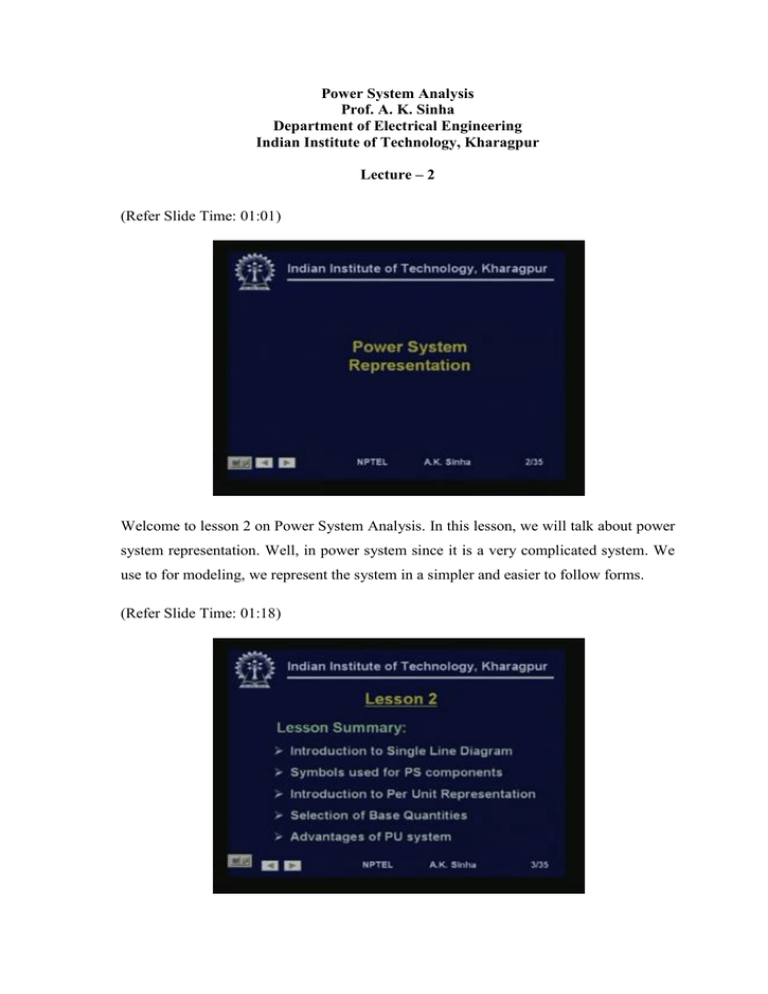 Power System Analysis
Prof. A. K. Sinha
Department of Electrical Engineering
Indian Institute of Technology, Kharagpur

Lecture – 2

(Refer Slide Time: 01:01)

Indian Institute of Technology, Kharagpur

Power System
Representation

NPTEL A.K. Sinha 2/35

Welcome to lesson 2 on Power System Analysis. In this lesson, we will talk about power system representation. Well, in power system since it is a very complicated system. We use to for modeling, we represent the system in a simpler and easier to follow forms.

(Refer Slide Time: 01:18)

Indian Institute of Technology, Kharagpur

Lesson 2

Lesson Summary:

➢ Introduction to Single Line Diagram
➢ Symbols used for PS components
➢ Introduction to Per Unit Representation
➢ Selection of Base Quantities
➢ Advantages of PU system

NPTEL A.K. Sinha 3/35